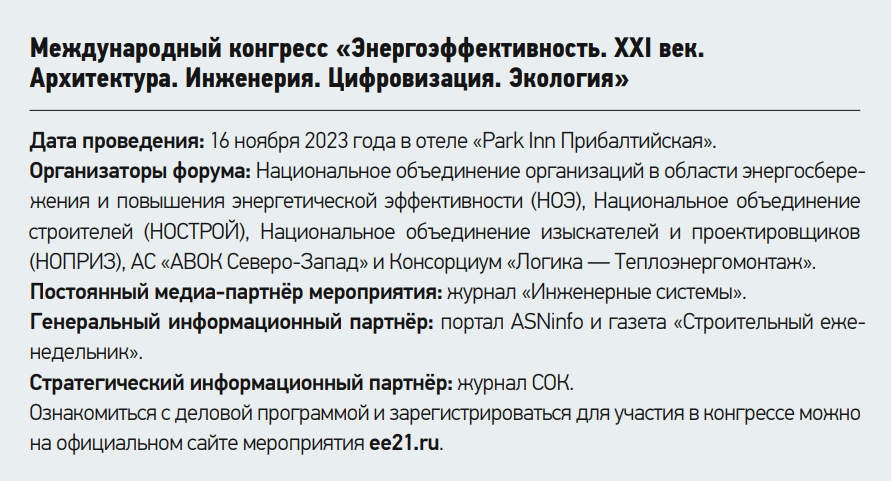 Международный конгресс «Энергоэффективность. XXI век. Архитектура. Инженерия. Цифровизация. Экология»

Дата проведения: 16 ноября 2023 года в отеле «Park Inn Прибалтийская».
Организаторы форума: Национальное объединение организаций в области энергосбережения и повышения энергетической эффективности (НОЭ), Национальное объединение строителей (НОСТРОЙ), Национальное объединение изыскателей и проектировщиков (НОПРИЗ), АС «АВОК Северо-Запад» и Консорциум «Логика — Теплоэнергомонтаж».
Постоянный медиа-партнёр мероприятия: журнал «Инженерные системы».
Генеральный информационный партнёр: портал ASNinfo и газета «Строительный еженедельник».
Стратегический информационный партнёр: журнал СОК.
Ознакомиться с деловой программой и зарегистрироваться для участия в конгрессе можно на официальном сайте мероприятия ee21.ru.